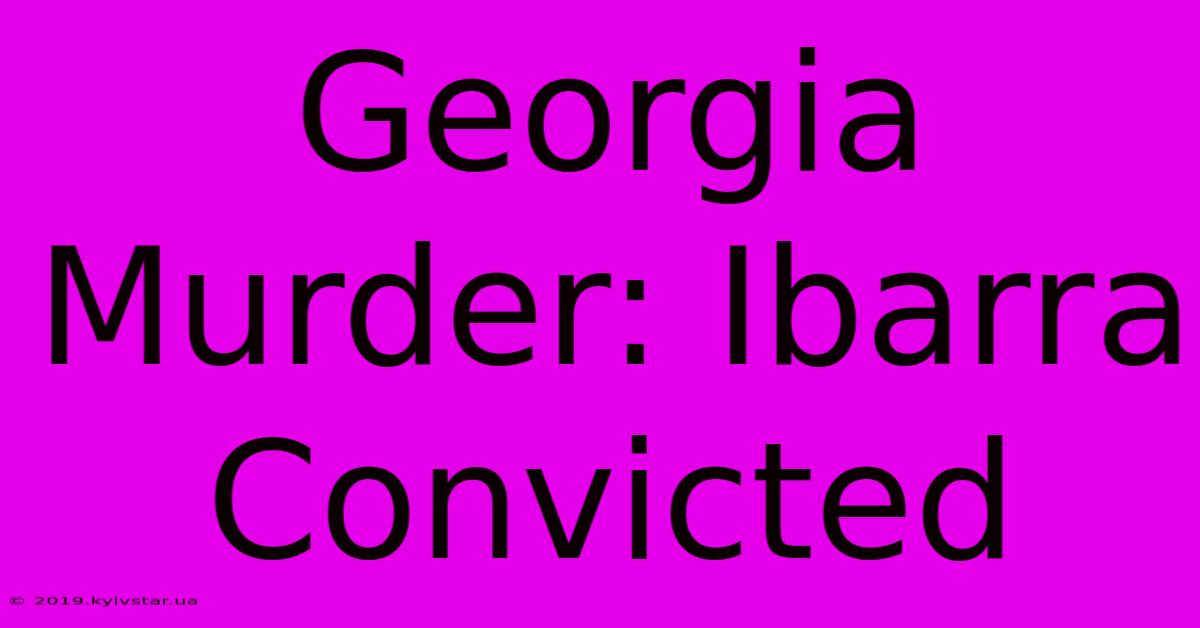 Georgia Murder: Ibarra Convicted

© 2019.kyivstar.ua